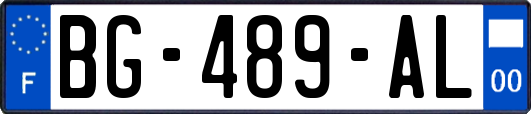 F
BG-489-AL
00